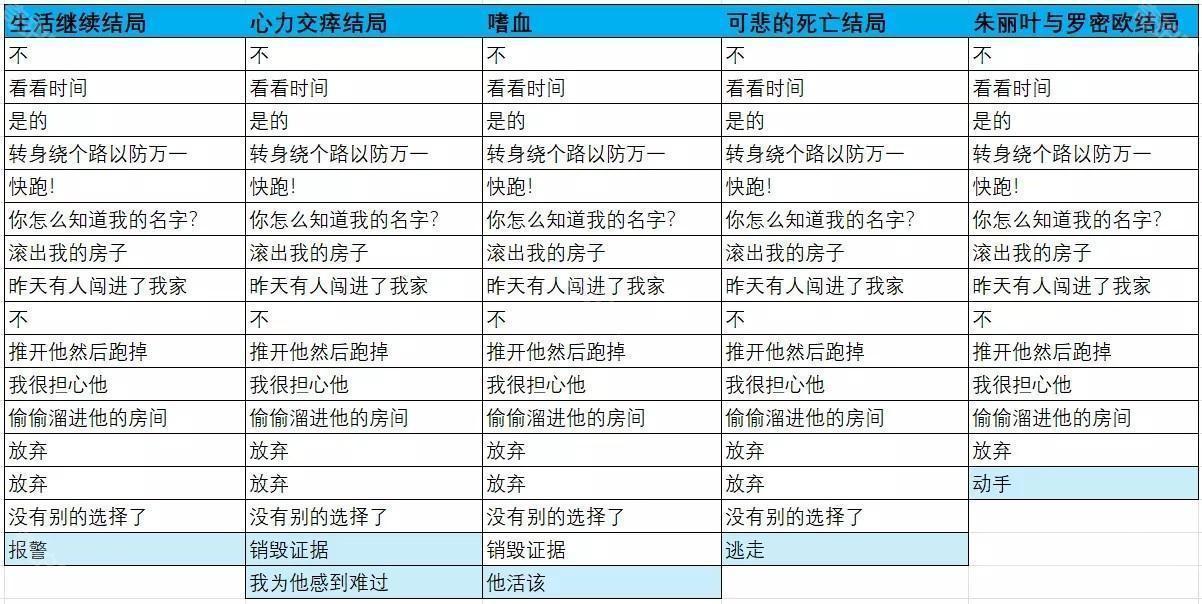 | 生活继续结局 | 心力交瘁结局 | 嗜血 | 可悲的死亡结局 | 朱丽叶与罗密欧结局 |
|---|---|---|---|---|
| 不 | 不 | 不 | 不 | 不 |
| 看看时间 | 看看时间 | 看看时间 | 看看时间 | 看看时间 |
| 是的 | 是的 | 是的 | 是的 | 是的 |
| 转身绕个路以防万一 | 转身绕个路以防万一 | 转身绕个路以防万一 | 转身绕个路以防万一 | 转身绕个路以防万一 |
| 快跑! | 快跑! | 快跑! | 快跑! | 快跑! |
| 你怎么知道我的名字? | 你怎么知道我的名字? | 你怎么知道我的名字? | 你怎么知道我的名字? | 你怎么知道我的名字? |
| 滚出我的房子 | 滚出我的房子 | 滚出我的房子 | 滚出我的房子 | 滚出我的房子 |
| 昨天有人闯进了我家 | 昨天有人闯进了我家 | 昨天有人闯进了我家 | 昨天有人闯进了我家 | 昨天有人闯进了我家 |
| 不 | 不 | 不 | 不 | 不 |
| 推开他然后跑掉 | 推开他然后跑掉 | 推开他然后跑掉 | 推开他然后跑掉 | 推开他然后跑掉 |
| 我很担心他 | 我很担心他 | 我很担心他 | 我很担心他 | 我很担心他 |
| 偷偷溜进他的房间 | 偷偷溜进他的房间 | 偷偷溜进他的房间 | 偷偷溜进他的房间 | 偷偷溜进他的房间 |
| 放弃 | 放弃 | 放弃 | 放弃 | 放弃 |
| 放弃 | 放弃 | 放弃 | 放弃 | 动手 |
| 没有别的选择了 | 没有别的选择了 | 没有别的选择了 | 没有别的选择了 | |
| 报警 | 销毁证据 | 销毁证据 | 逃走 | |
| | 我为他感到难过 | 他活该 | | |